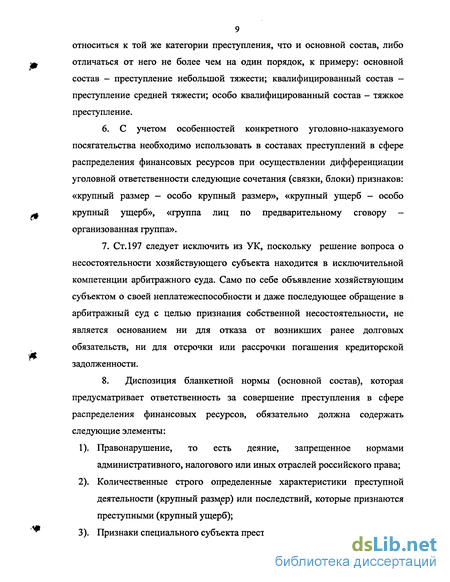 9

относиться к той же категории преступления, что и основной состав, либо отличаться от него не более чем на один порядок, к примеру: основной состав – преступление небольшой тяжести; квалифицированный состав – преступление средней тяжести; особо квалифицированный состав – тяжкое преступление.

6. С учетом особенностей конкретного уголовно-наказуемого посягательства необходимо использовать в составах преступлений в сфере распределения финансовых ресурсов при осуществлении дифференциации уголовной ответственности следующие сочетания (связки, блоки) признаков: «крупный размер – особо крупный размер», «крупный ущерб – особо крупный ущерб», «группа лиц по предварительному сговору – организованная группа».

7. Ст.197 следует исключить из УК, поскольку решение вопроса о несостоятельности хозяйствующего субъекта находится в исключительной компетенции арбитражного суда. Само по себе объявление хозяйствующим субъектом о своей неплатежеспособности и даже последующее обращение в арбитражный суд с целью признания собственной несостоятельности, не является основанием ни для отказа от возникших ранее долговых обязательств, ни для отсрочки или рассрочки погашения кредиторской задолженности.

8. Диспозиция бланкетной нормы (основной состав), которая предусматривает ответственность за совершение преступления в сфере распределения финансовых ресурсов, обязательно должна содержать следующие элементы:

1). Правонарушение, то есть деяние, запрещенное нормами административного, налогового или иных отраслей российского права;

2). Количественные строго определенные характеристики преступной деятельности (крупный размер) или последствий, которые признаются преступными (крупный ущерб);

3). Признаки специального субъекта прест

dsLib.net
библиотека диссертаций